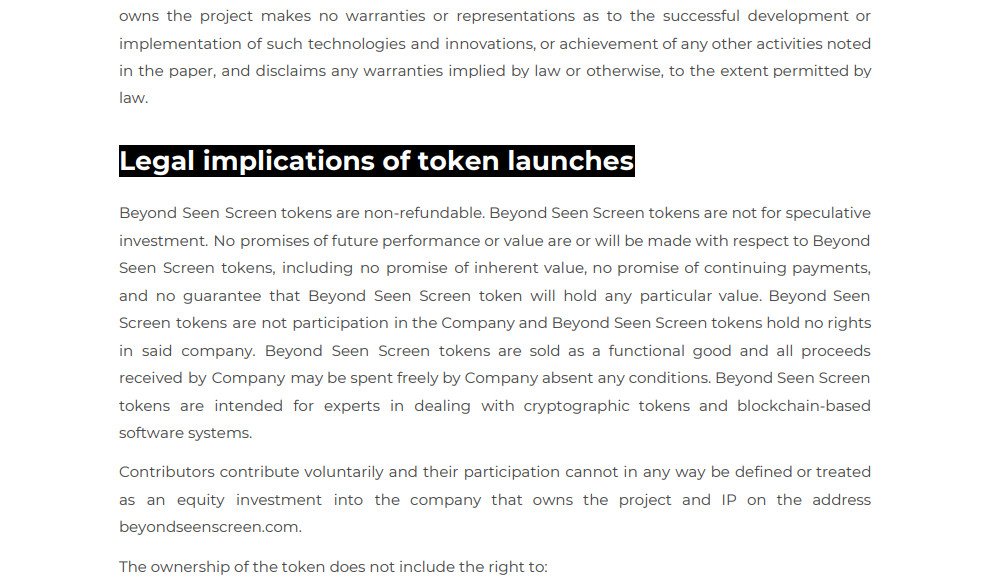 owns the project makes no warranties or representations as to the successful development or implementation of such technologies and innovations, or achievement of any other activities noted in the paper, and disclaims any warranties implied by law or otherwise, to the extent permitted by law.

Legal implications of token launches

Beyond Seen Screen tokens are non-refundable. Beyond Seen Screen tokens are not for speculative investment. No promises of future performance or value are or will be made with respect to Beyond Seen Screen tokens, including no promise of inherent value, no promise of continuing payments, and no guarantee that Beyond Seen Screen token will hold any particular value. Beyond Seen Screen tokens are not participation in the Company and Beyond Seen Screen tokens hold no rights in said company. Beyond Seen Screen tokens are sold as a functional good and all proceeds received by Company may be spent freely by Company absent any conditions. Beyond Seen Screen tokens are intended for experts in dealing with cryptographic tokens and blockchain-based software systems.

Contributors contribute voluntarily and their participation cannot in any way be defined or treated as an equity investment into the company that owns the project and IP on the address beyondseenscreen.com.

The ownership of the token does not include the right to: